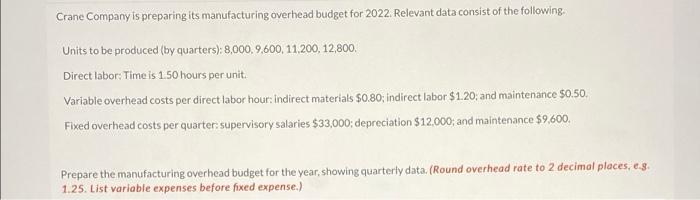 Crane Company is preparing its manufacturing overhead budget for 2022. Relevant data consist of the following.

Units to be produced (by quarters): 8,000, 9,600, 11,200, 12,800.

Direct labor: Time is 1.50 hours per unit.

Variable overhead costs per direct labor hour: indirect materials \$0.80; indirect labor \$1.20; and maintenance \$0.50.

Fixed overhead costs per quarter: supervisory salaries \$33,000; depreciation \$12,000; and maintenance \$9,600.

Prepare the manufacturing overhead budget for the year, showing quarterly data. (Round overhead rate to 2 decimal places, e.g. 1.25. List variable expenses before fixed expense.)